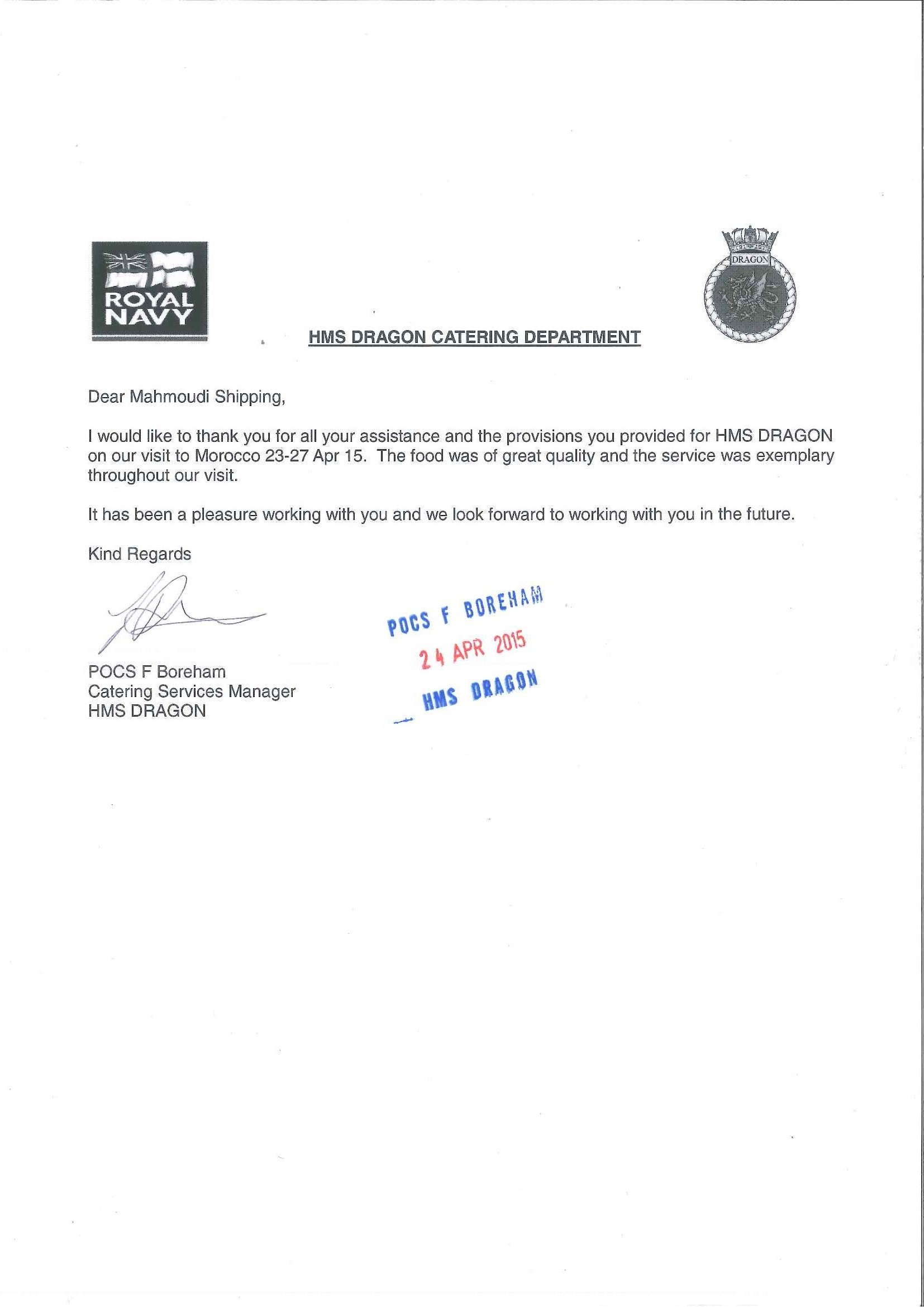 ROYAL NAVY

DRAGON

HMS DRAGON CATERING DEPARTMENT

Dear Mahmoudi Shipping,

I would like to thank you for all your assistance and the provisions you provided for HMS DRAGON on our visit to Morocco 23-27 Apr 15. The food was of great quality and the service was exemplary throughout our visit.

It has been a pleasure working with you and we look forward to working with you in the future.

Kind Regards

POCS F Boreham
Catering Services Manager
HMS DRAGON

POCS F BOREHAM
24 APR 2015
HMS DRAGON